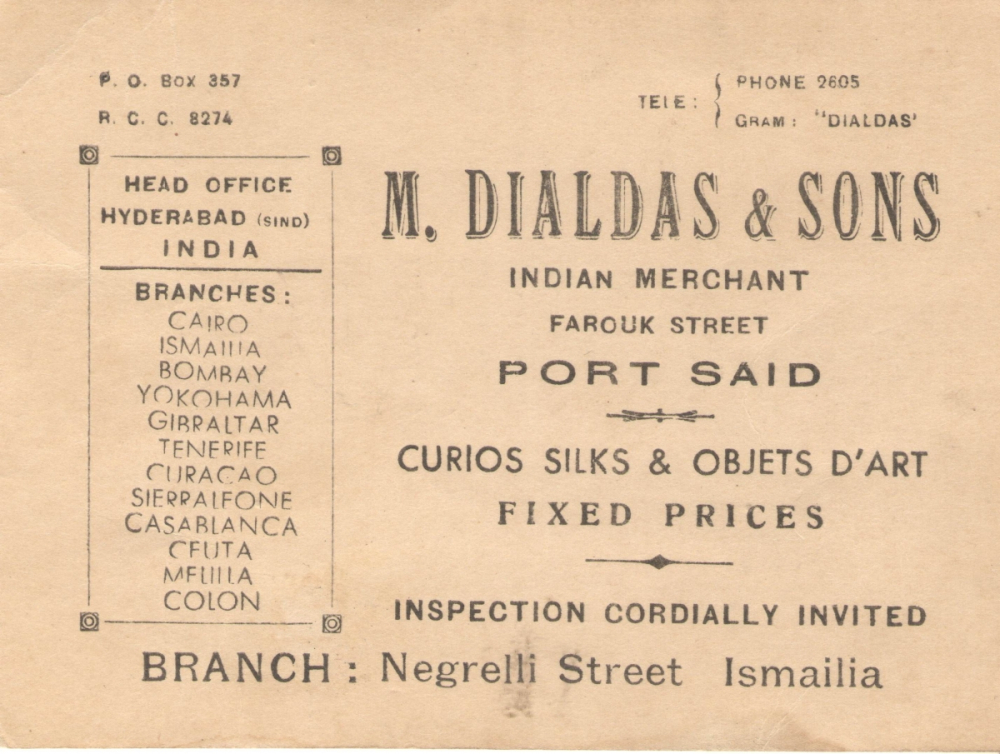 P. O. Box 357
R. C. C. 8274

TELE : PHONE 2605
GRAM : "DIALDAS'

HEAD OFFICE
HYDERABAD (SIND)
INDIA

BRANCHES :
CAIRO
ISMAILIA
BOMBAY
YOKOHAMA
GIBRALTAR
TENERIFE
CURACAO
SIERRALEONE
CASABLANCA
CEUTA
MELILLA
COLON

M. DIALDAS & SONS
INDIAN MERCHANT
FAROUK STREET
PORT SAID

CURIOS SILKS & OBJETS D'ART
FIXED PRICES

INSPECTION CORDIALLY INVITED

BRANCH : Negrelli Street Ismailia